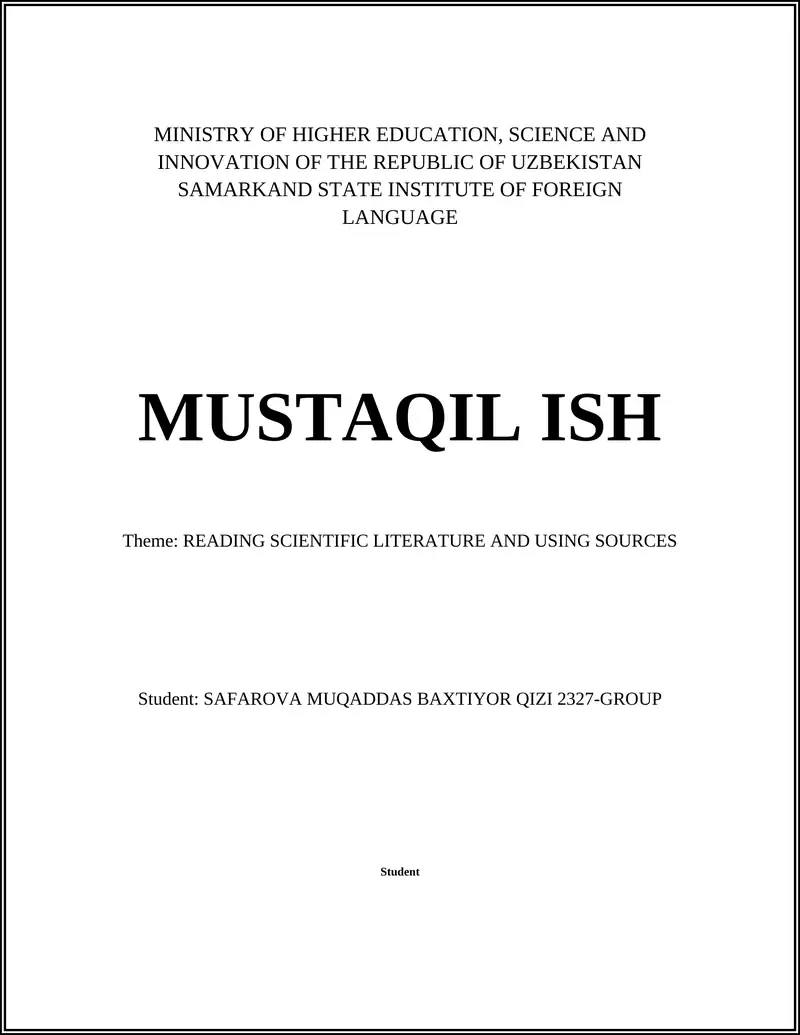 MINISTRY OF HIGHER EDUCATION, SCIENCE AND INNOVATION OF THE REPUBLIC OF UZBEKISTAN SAMARKAND STATE INSTITUTE OF FOREIGN LANGUAGE

MUSTAQIL ISH

Theme: READING SCIENTIFIC LITERATURE AND USING SOURCES

Student: SAFAROVA MUQADDAS BAXTIYOR QIZI 2327-GROUP

Student